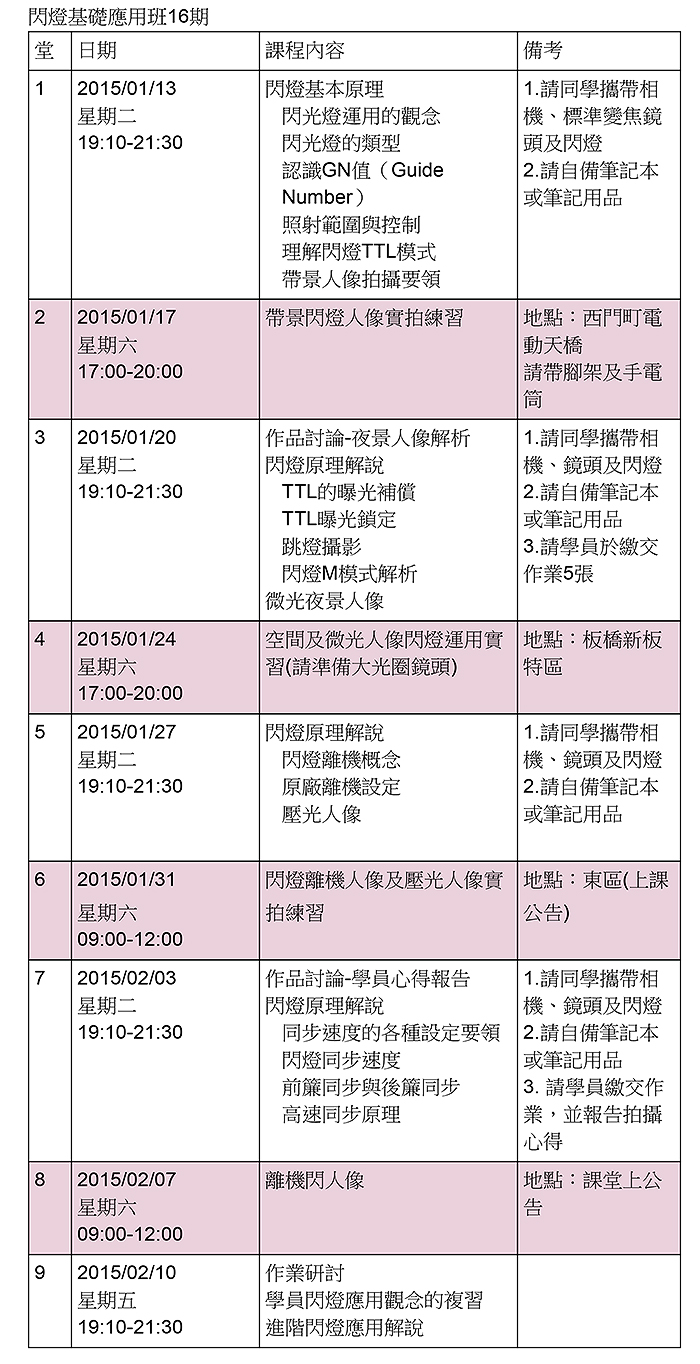 閃燈基礎應用班16期

| 堂 | 日期 | 課程內容 | 備考 |
|---|---|---|---|
| 1 | 2015/01/13 星期二 19:10-21:30 | 閃燈基本原理 閃光燈運用的觀念 閃光燈的類型 認識GN值（Guide Number） 照射範圍與控制 理解閃燈TTL模式 帶景人像拍攝要領 | 1.請同學攜帶相機、標準變焦鏡頭及閃燈 2.請自備筆記本或筆記用品 |
| 2 | 2015/01/17 星期六 17:00-20:00 | 帶景閃燈人像實拍練習 | 地點：西門町電動天橋 請帶腳架及手電筒 |
| 3 | 2015/01/20 星期二 19:10-21:30 | 作品討論-夜景人像解析 閃燈原理解說 TTL的曝光補償 TTL曝光鎖定 跳燈攝影 閃燈M模式解析 微光夜景人像 | 1.請同學攜帶相機、鏡頭及閃燈 2.請自備筆記本或筆記用品 3.請學員於繳交作業5張 |
| 4 | 2015/01/24 星期六 17:00-20:00 | 空間及微光人像閃燈運用實習(請準備大光圈鏡頭) | 地點：板橋新板特區 |
| 5 | 2015/01/27 星期二 19:10-21:30 | 閃燈原理解說 閃燈離機概念 原廠離機設定 壓光人像 | 1.請同學攜帶相機、鏡頭及閃燈 2.請自備筆記本或筆記用品 |
| 6 | 2015/01/31 星期六 09:00-12:00 | 閃燈離機人像及壓光人像實拍練習 | 地點：東區(上課公告) |
| 7 | 2015/02/03 星期二 19:10-21:30 | 作品討論-學員心得報告 閃燈原理解說 同步速度的各種設定要領 閃燈同步速度 前簾同步與後簾同步 高速同步原理 | 1.請同學攜帶相機、鏡頭及閃燈 2.請自備筆記本或筆記用品 3. 請學員繳交作業，並報告拍攝心得 |
| 8 | 2015/02/07 星期六 09:00-12:00 | 離機閃人像 | 地點：課堂上公告 |
| 9 | 2015/02/10 星期五 19:10-21:30 | 作業研討 學員閃燈應用觀念的複習 進階閃燈應用解說 | |